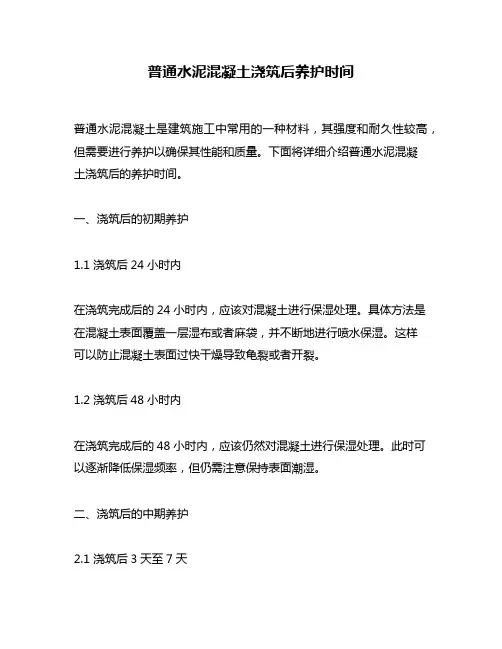 普通水泥混凝土浇筑后养护时间

普通水泥混凝土是建筑施工中常用的一种材料，其强度和耐久性较高，但需要进行养护以确保其性能和质量。下面将详细介绍普通水泥混凝土浇筑后的养护时间。

一、浇筑后的初期养护

1.1 浇筑后 24 小时内

在浇筑完成后的 24 小时内，应该对混凝土进行保湿处理。具体方法是在混凝土表面覆盖一层湿布或者麻袋，并不断地进行喷水保湿。这样可以防止混凝土表面过快干燥导致龟裂或者开裂。

1.2 浇筑后 48 小时内

在浇筑完成后的 48 小时内，应该仍然对混凝土进行保湿处理。此时可以逐渐降低保湿频率，但仍需注意保持表面潮湿。

二、浇筑后的中期养护

2.1 浇筑后 3 天至 7 天